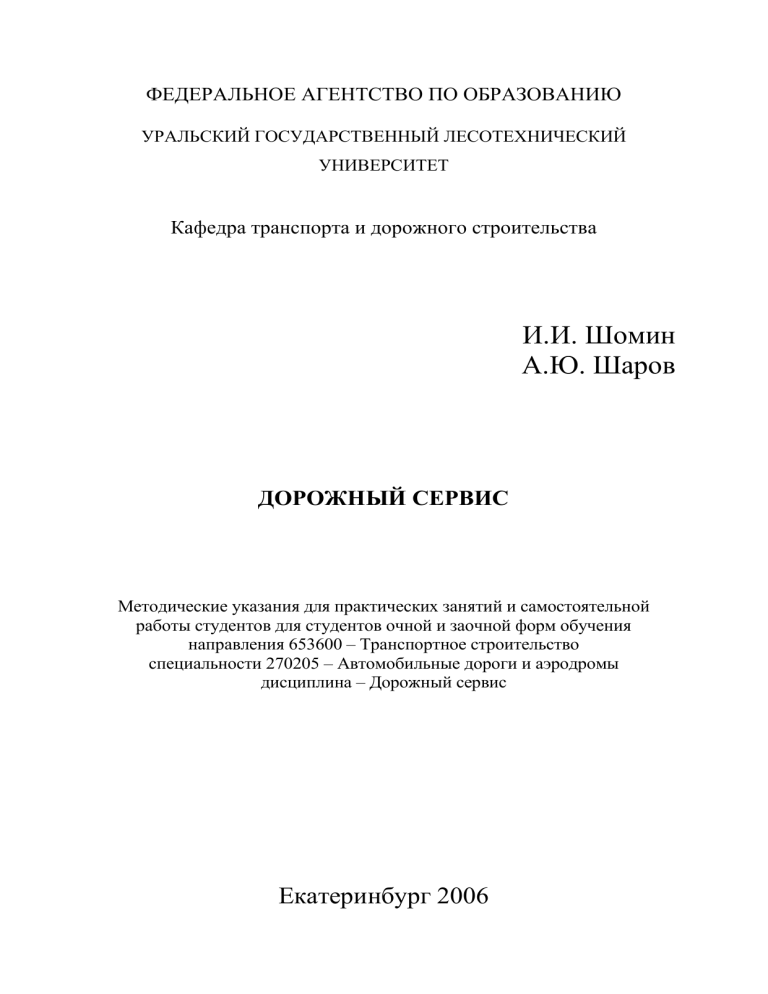 ФЕДЕРАЛЬНОЕ АГЕНТСТВО ПО ОБРАЗОВАНИЮ

УРАЛЬСКИЙ ГОСУДАРСТВЕННЫЙ ЛЕСОТЕХНИЧЕСКИЙ УНИВЕРСИТЕТ

Кафедра транспорта и дорожного строительства

И.И. Шомин
А.Ю. Шаров

ДОРОЖНЫЙ СЕРВИС

Методические указания для практических занятий и самостоятельной работы студентов для студентов очной и заочной форм обучения направления 653600 – Транспортное строительство специальности 270205 – Автомобильные дороги и аэродромы дисциплина – Дорожный сервис

Екатеринбург 2006